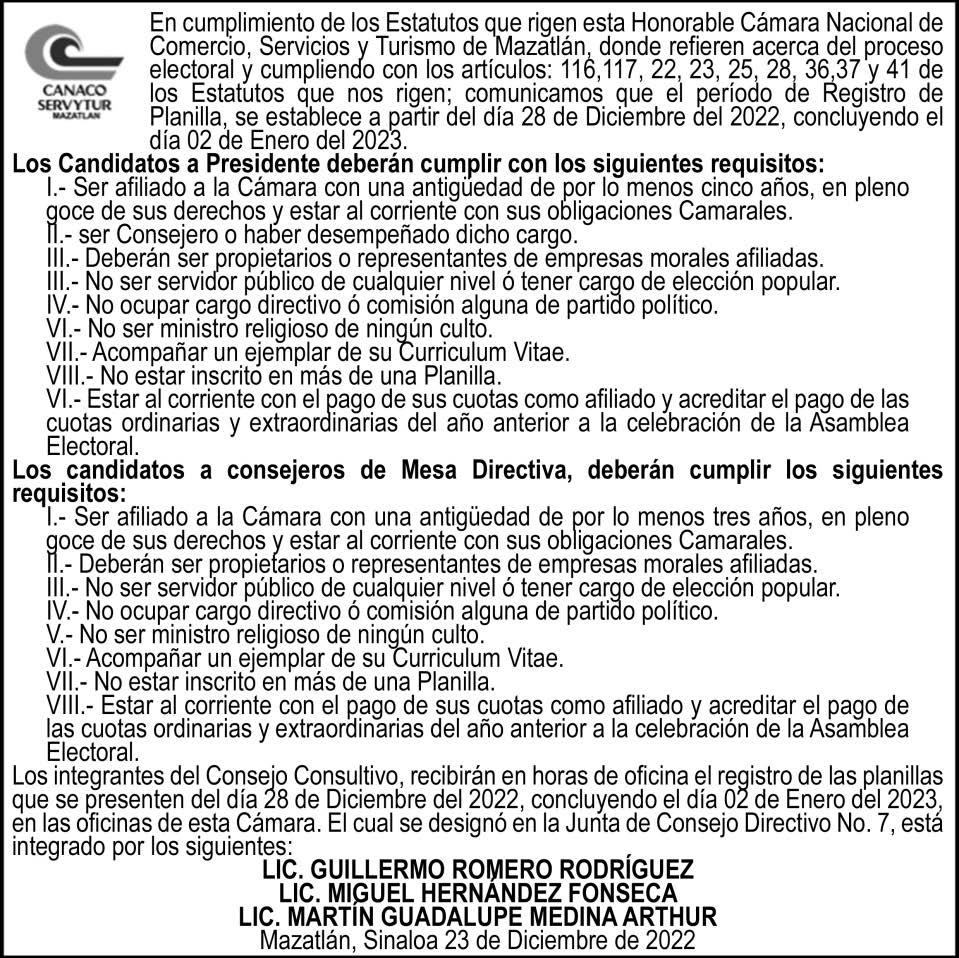 CANACO SERVYTUR MAZATLAN

En cumplimiento de los Estatutos que rigen esta Honorable Cámara Nacional de Comercio, Servicios y Turismo de Mazatlán, donde refieren acerca del proceso electoral y cumpliendo con los artículos: 116,117, 22, 23, 25, 28, 36,37 y 41 de los Estatutos que nos rigen; comunicamos que el período de Registro de Planilla, se establece a partir del día 28 de Diciembre del 2022, concluyendo el día 02 de Enero del 2023.

Los Candidatos a Presidente deberán cumplir con los siguientes requisitos:
I.- Ser afiliado a la Cámara con una antigüedad de por lo menos cinco años, en pleno goce de sus derechos y estar al corriente con sus obligaciones Camarales.
II.- ser Consejero o haber desempeñado dicho cargo.
III.- Deberán ser propietarios o representantes de empresas morales afiliadas.
III.- No ser servidor público de cualquier nivel ó tener cargo de elección popular.
IV.- No ocupar cargo directivo ó comisión alguna de partido político.
VI.- No ser ministro religioso de ningún culto.
VII.- Acompañar un ejemplar de su Curriculum Vitae.
VIII.- No estar inscrito en más de una Planilla.
VI.- Estar al corriente con el pago de sus cuotas como afiliado y acreditar el pago de las cuotas ordinarias y extraordinarias del año anterior a la celebración de la Asamblea Electoral.

Los candidatos a consejeros de Mesa Directiva, deberán cumplir los siguientes requisitos:
I.- Ser afiliado a la Cámara con una antigüedad de por lo menos tres años, en pleno goce de sus derechos y estar al corriente con sus obligaciones Camarales.
II.- Deberán ser propietarios o representantes de empresas morales afiliadas.
III.- No ser servidor público de cualquier nivel ó tener cargo de elección popular.
IV.- No ocupar cargo directivo ó comisión alguna de partido político.
V.- No ser ministro religioso de ningún culto.
VI.- Acompañar un ejemplar de su Curriculum Vitae.
VII.- No estar inscrito en más de una Planilla.
VIII.- Estar al corriente con el pago de sus cuotas como afiliado y acreditar el pago de las cuotas ordinarias y extraordinarias del año anterior a la celebración de la Asamblea Electoral.

Los integrantes del Consejo Consultivo, recibirán en horas de oficina el registro de las planillas que se presenten del día 28 de Diciembre del 2022, concluyendo el día 02 de Enero del 2023, en las oficinas de esta Cámara. El cual se designó en la Junta de Consejo Directivo No. 7, está integrado por los siguientes:

LIC. GUILLERMO ROMERO RODRÍGUEZ
LIC. MIGUEL HERNÁNDEZ FONSECA
LIC. MARTÍN GUADALUPE MEDINA ARTHUR
Mazatlán, Sinaloa 23 de Diciembre de 2022